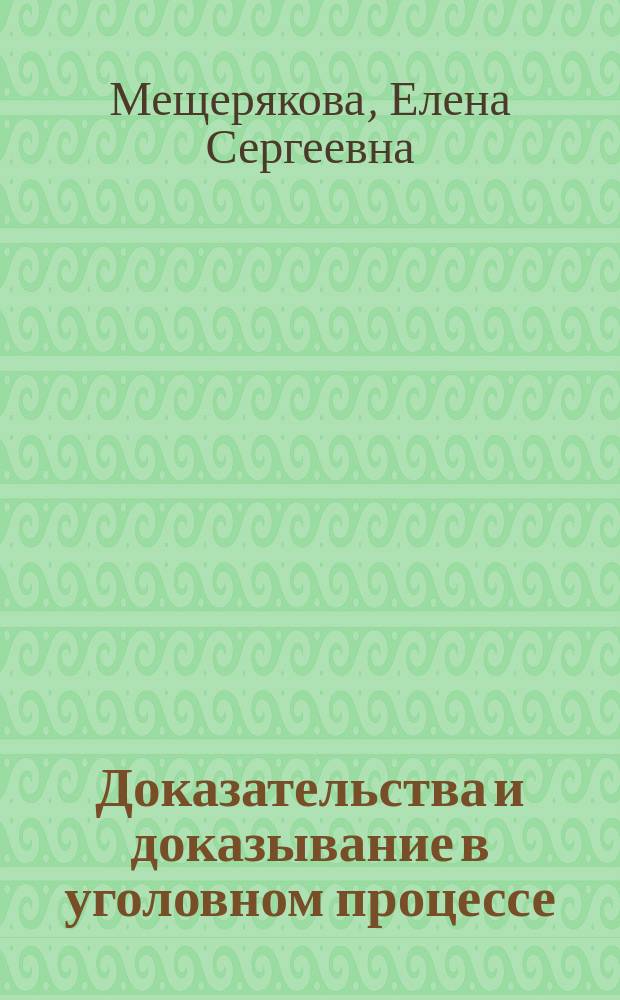 Мещерякова, Елена Сергеевна

Доказательства и доказывание в уголовном процессе